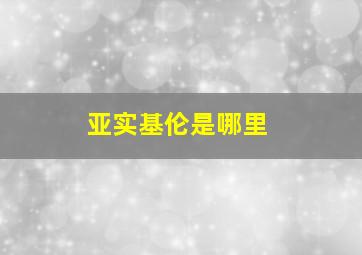 亚实基伦是哪里